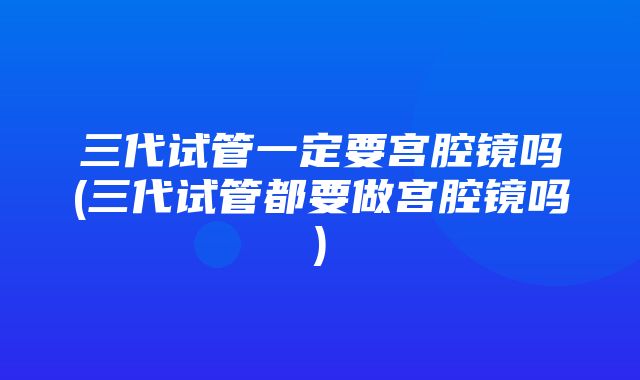 三代试管一定要宫腔镜吗(三代试管都要做宫腔镜吗)